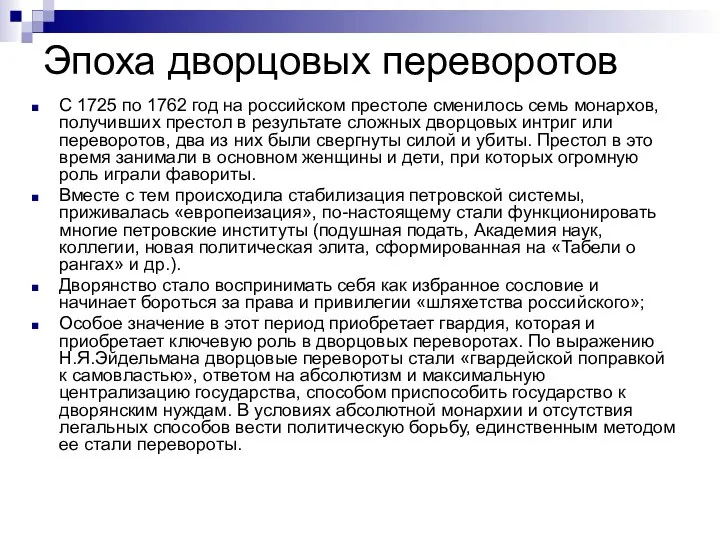 Эпоха дворцовых переворотов

С 1725 по 1762 год на российском престоле сменилось семь монархов, получивших престол в результате сложных дворцовых интриг или переворотов, два из них были свергнуты силой и убиты. Престол в это время занимали в основном женщины и дети, при которых огромную роль играли фавориты.

Вместе с тем происходила стабилизация петровской системы, приживалась «европеизация», по-настоящему стали функционировать многие петровские институты (подушная подать, Академия наук, коллегии, новая политическая элита, сформированная на «Табели о рангах» и др.).

Дворянство стало воспринимать себя как избранное сословие и начинает бороться за права и привилегии «шляхетства российского»;

Особое значение в этот период приобретает гвардия, которая и приобретает ключевую роль в дворцовых переворотах. По выражению Н.Я.Эйдельмана дворцовые перевороты стали «гвардейской поправкой к самовластью», ответом на абсолютизм и максимальную централизацию государства, способом приспособить государство к дворянским нуждам. В условиях абсолютной монархии и отсутствия легальных способов вести политическую борьбу, единственным методом ее стали перевороты.